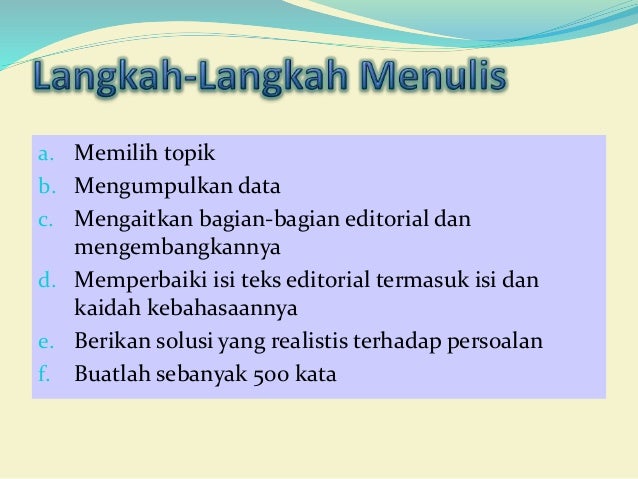 Langkah-Langkah Menulis

a. Memilih topik
b. Mengumpulkan data
c. Mengaitkan bagian-bagian editorial dan mengembangkannya
d. Memperbaiki isi teks editorial termasuk isi dan kaidah kebahasaannya
e. Berikan solusi yang realistis terhadap persoalan
f. Buatlah sebanyak 500 kata